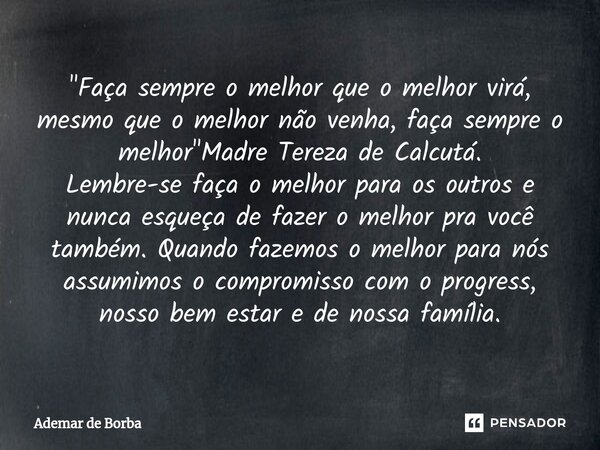 "Faça sempre o melhor que o melhor virá, mesmo que o melhor não venha, faça sempre o melhor"Madre Tereza de Calcutá.
Lembre-se faça o melhor para os outros e nunca esqueça de fazer o melhor pra você também. Quando fazemos o melhor para nós assumimos o compromisso com o progress, nosso bem estar e de nossa família.

Ademar de Borba

PENSADOR